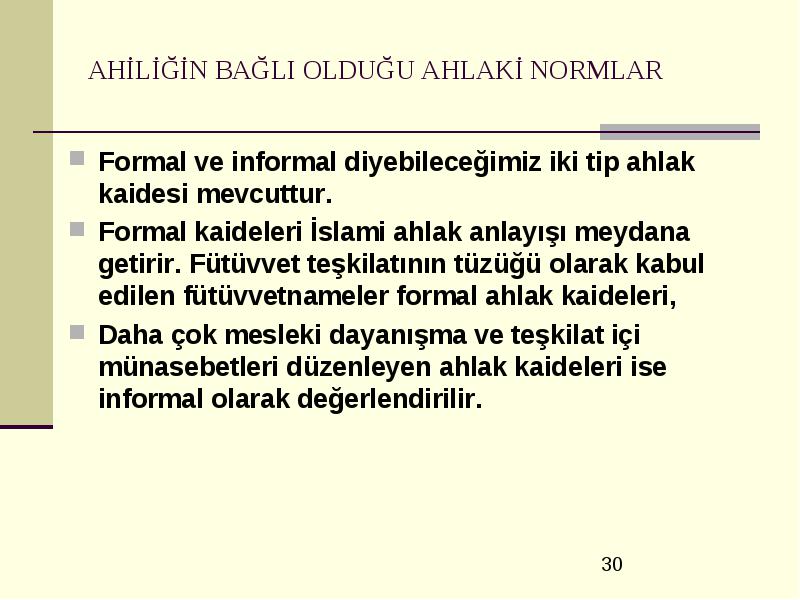 AHİLİĞİN BAĞLI OLDUĞU AHLAKİ NORMLAR

Formal ve informal diyebileceğimiz iki tip ahlak kaidesi mevcuttur.

Formal kaideleri İslami ahlak anlayışı meydana getirir. Fütüvvet teşkilatının tüzüğü olarak kabul edilen fütüvvetnameler formal ahlak kaideleri,

Daha çok mesleki dayanışma ve teşkilat içi münasebetleri düzenleyen ahlak kaideleri ise informal olarak değerlendirilir.

30